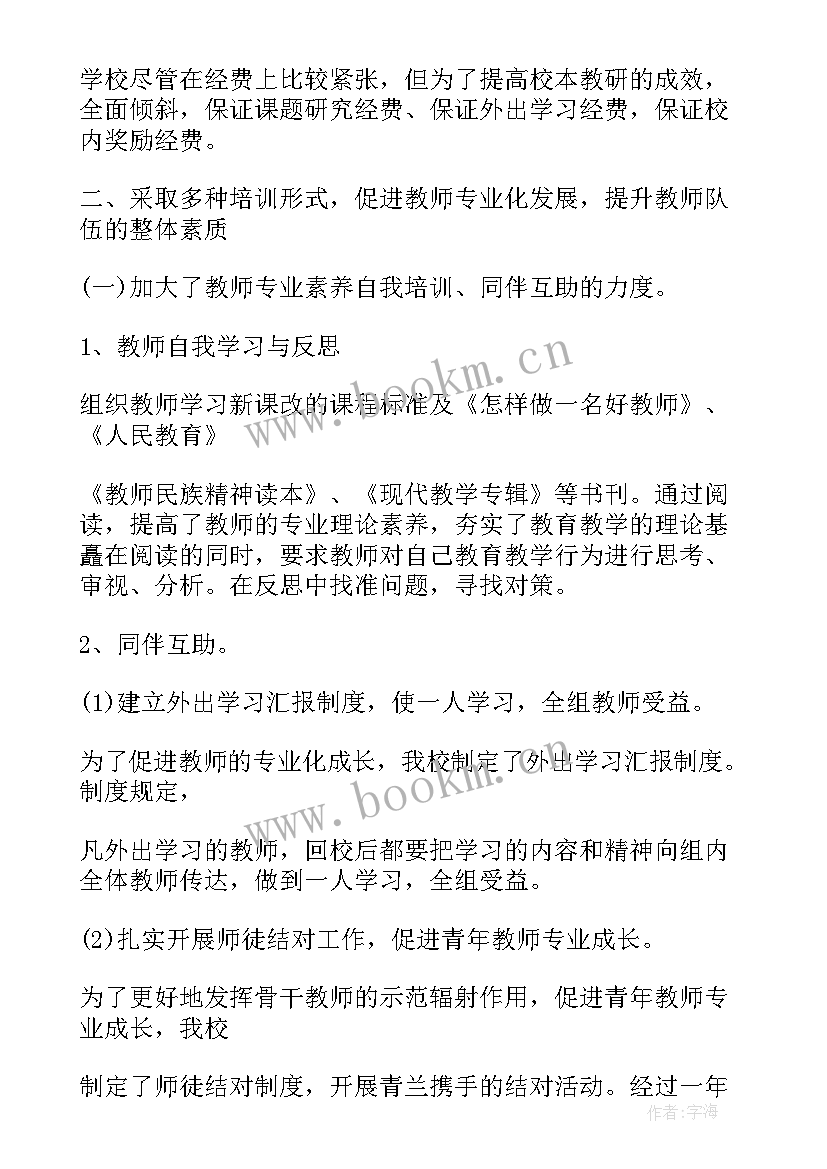 学校尽管在经费上比较紧张，但为了提高校本教研的成效，全面倾斜，保证课题研究经费、保证外出学习经费，保证校内奖励经费。

二、采取多种培训形式，促进教师专业化发展，提升教师队伍的整体素质

(一)加大了教师专业素养自我培训、同伴互助的力度。

1、教师自我学习与反思

组织教师学习新课改的课程标准及《怎样做一名好教师》、《人民教育》

《教师民族精神读本》、《现代教学专辑》等书刊。通过阅读，提高了教师的专业理论素养，夯实了教育教学的理论基矗在阅读的同时，要求教师对自己教育教学行为进行思考、审视、分析。在反思中找准问题，寻找对策。

2、同伴互助。

(1)建立外出学习汇报制度，使一人学习，全组教师受益。

为了促进教师的专业化成长，我校制定了外出学习汇报制度。制度规定，

凡外出学习的教师，回校后都要把学习的内容和精神向组内全体教师传达，做到一人学习，全组受益。

(2)扎实开展师徒结对工作，促进青年教师专业成长。

为了更好地发挥骨干教师的示范辐射作用，促进青年教师专业成长，我校

制定了师徒结对制度，开展青兰携手的结对活动。经过一年

www.bookm.cn

www.bookm.cn

作者：宇海